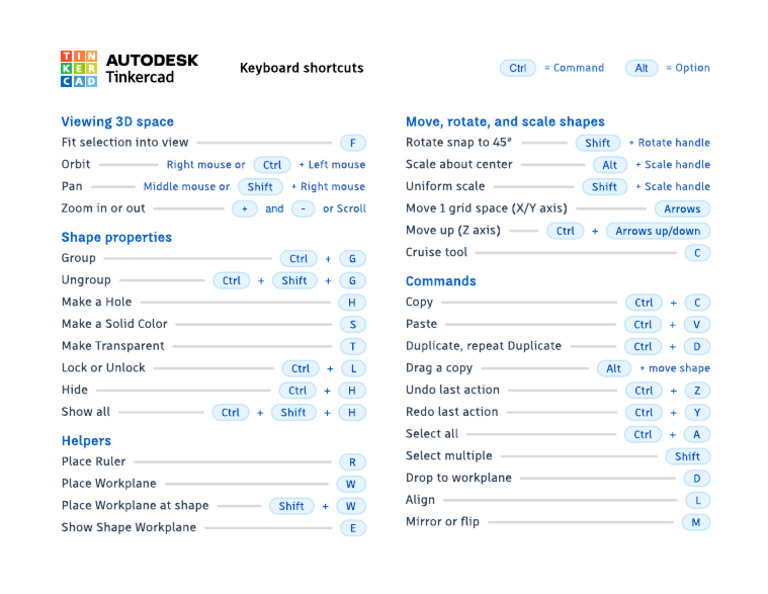 TIN
KER
CAD
AUTODESK
Tinkercad

Keyboard shortcuts

Ctrl = Command
Alt = Option

Viewing 3D space
Fit selection into view F
Orbit Right mouse or Ctrl + Left mouse
Pan Middle mouse or Shift + Right mouse
Zoom in or out + and - or Scroll

Shape properties
Group Ctrl + G
Ungroup Ctrl + Shift + G
Make a Hole H
Make a Solid Color S
Make Transparent T
Lock or Unlock Ctrl + L
Hide Ctrl + H
Show all Ctrl + Shift + H

Helpers
Place Ruler R
Place Workplane W
Place Workplane at shape Shift + W
Show Shape Workplane E

Move, rotate, and scale shapes
Rotate snap to 45° Shift + Rotate handle
Scale about center Alt + Scale handle
Uniform scale Shift + Scale handle
Move 1 grid space (X/Y axis) Arrows
Move up (Z axis) Ctrl + Arrows up/down
Cruise tool C

Commands
Copy Ctrl + C
Paste Ctrl + V
Duplicate, repeat Duplicate Ctrl + D
Drag a copy Alt + move shape
Undo last action Ctrl + Z
Redo last action Ctrl + Y
Select all Ctrl + A
Select multiple Shift
Drop to workplane D
Align L
Mirror or flip M